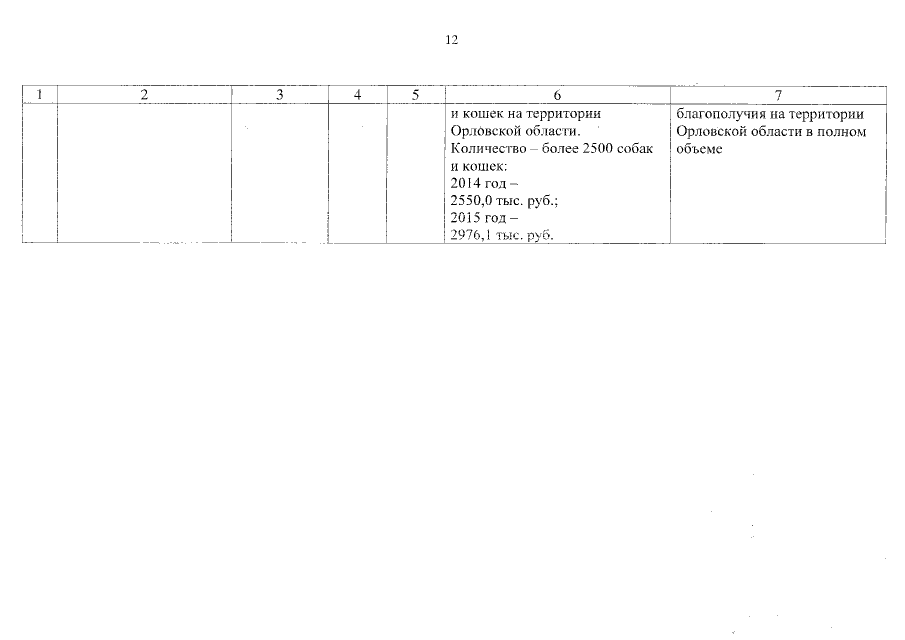 12

| 1 | 2 | 3 | 4 | 5 | 6 | 7 |
|---|---|---|---|---|---|---|
|  |  |  |  |  | и кошек на территории Орловской области. Количество – более 2500 собак и кошек: 2014 год – 2550,0 тыс. руб.; 2015 год – 2976,1 тыс. руб. | благополучия на территории Орловской области в полном объеме |